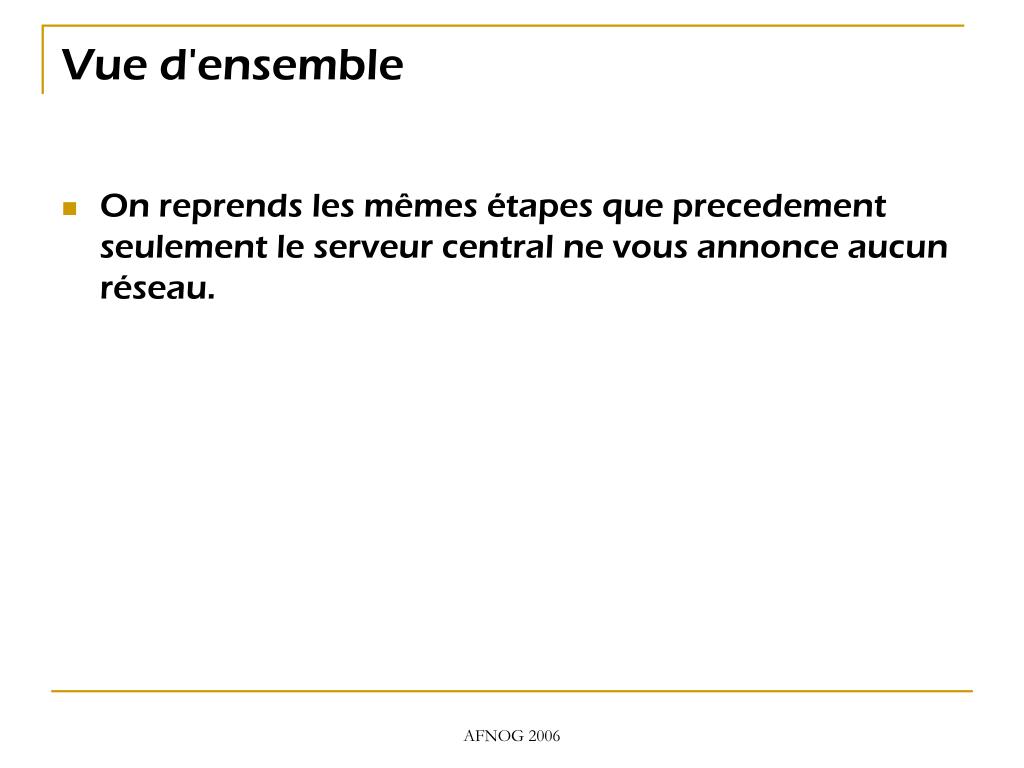 Vue d'ensemble

On reprends les mêmes étapes que precedement seulement le serveur central ne vous annonce aucun réseau.

AFNOG 2006